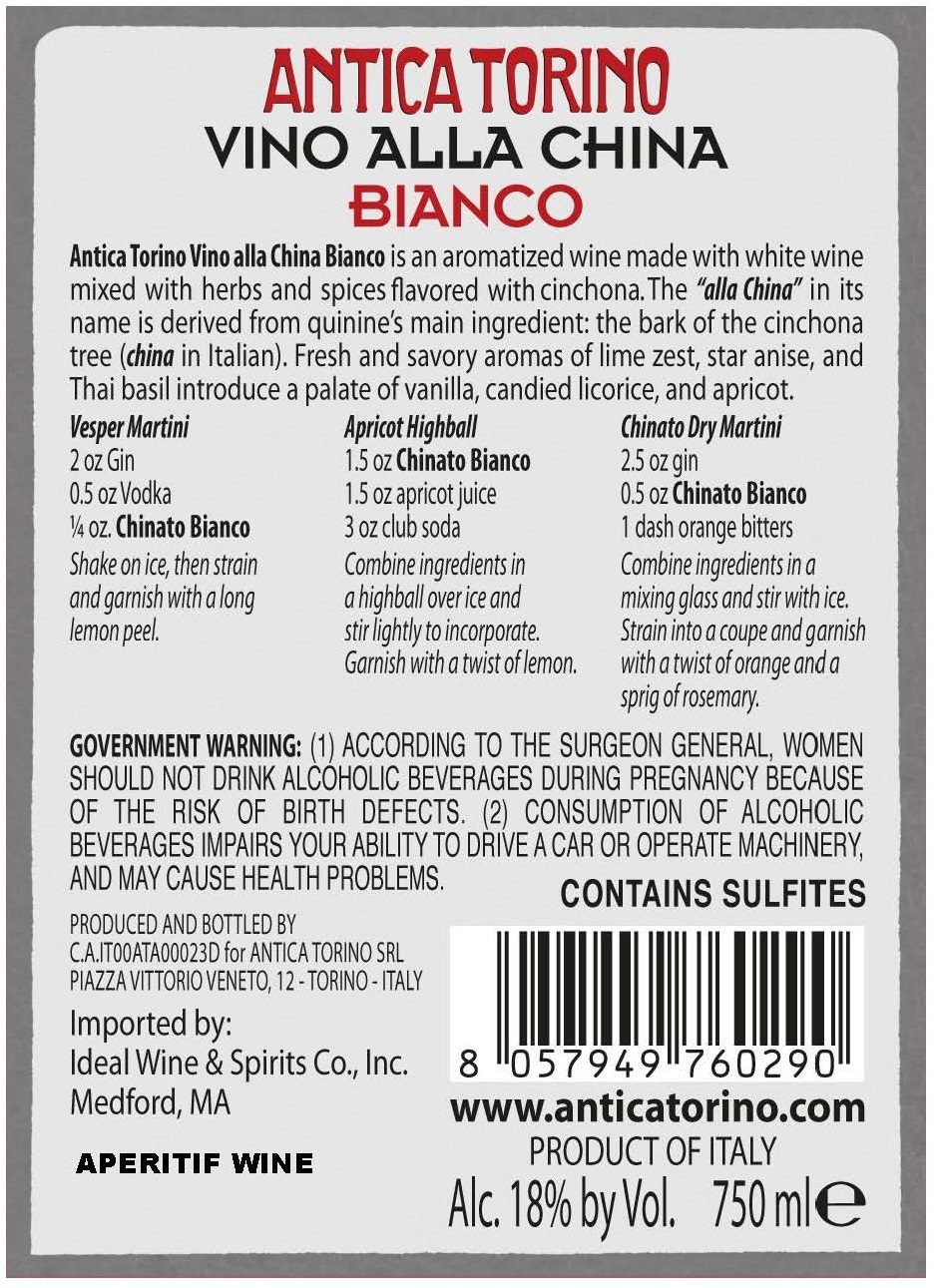 ANTICA TORINO
VINO ALLA CHINA
BIANCO

Antica Torino Vino alla China Bianco is an aromatized wine made with white wine mixed with herbs and spices flavored with cinchona. The "alla China" in its name is derived from quinine's main ingredient: the bark of the cinchona tree (china in Italian). Fresh and savory aromas of lime zest, star anise, and Thai basil introduce a palate of vanilla, candied licorice, and apricot.

Vesper Martini
2 oz Gin
0.5 oz Vodka
¼ oz. Chinato Bianco
Shake on ice, then strain and garnish with a long lemon peel.

Apricot Highball
1.5 oz Chinato Bianco
1.5 oz apricot juice
3 oz club soda
Combine ingredients in a highball over ice and stir lightly to incorporate. Garnish with a twist of lemon.

Chinato Dry Martini
2.5 oz gin
0.5 oz Chinato Bianco
1 dash orange bitters
Combine ingredients in a mixing glass and stir with ice. Strain into a coupe and garnish with a twist of orange and a sprig of rosemary.

GOVERNMENT WARNING: (1) ACCORDING TO THE SURGEON GENERAL, WOMEN SHOULD NOT DRINK ALCOHOLIC BEVERAGES DURING PREGNANCY BECAUSE OF THE RISK OF BIRTH DEFECTS. (2) CONSUMPTION OF ALCOHOLIC BEVERAGES IMPAIRS YOUR ABILITY TO DRIVE A CAR OR OPERATE MACHINERY, AND MAY CAUSE HEALTH PROBLEMS.

CONTAINS SULFITES

PRODUCED AND BOTTLED BY
C.A.IT00ATA00023D for ANTICA TORINO SRL
PIAZZA VITTORIO VENETO, 12 - TORINO - ITALY

Imported by:
Ideal Wine & Spirits Co., Inc.
Medford, MA

APERITIF WINE

8 057949 760290

www.anticatorino.com
PRODUCT OF ITALY
Alc. 18% by Vol. 750 ml ℮